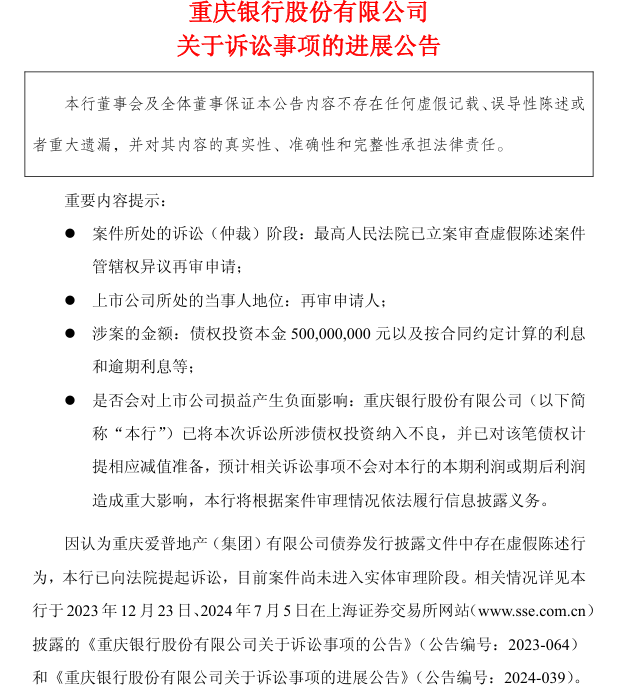 重庆银行股份有限公司
关于诉讼事项的进展公告

本行董事会及全体董事保证本公告内容不存在任何虚假记载、误导性陈述或者重大遗漏，并对其内容的真实性、准确性和完整性承担法律责任。

重要内容提示：

● 案件所处的诉讼（仲裁）阶段：最高人民法院已立案审查虚假陈述案件管辖权异议再审申请；

● 上市公司所处的当事人地位：再审申请人；

● 涉案的金额：债权投资本金 500,000,000 元以及按合同约定计算的利息和逾期利息等；

● 是否会对上市公司损益产生负面影响：重庆银行股份有限公司（以下简称“本行”）已将本次诉讼所涉债权投资纳入不良，并已对该笔债权计提相应减值准备，预计相关诉讼事项不会对本行的本期利润或期后利润造成重大影响，本行将根据案件审理情况依法履行信息披露义务。

因认为重庆爱普地产（集团）有限公司债券发行披露文件中存在虚假陈述行为，本行已向法院提起诉讼，目前案件尚未进入实体审理阶段。相关情况详见本行于 2023 年 12 月 23 日、2024 年 7 月 5 日在上海证券交易所网站（www.sse.com.cn）披露的《重庆银行股份有限公司关于诉讼事项的公告》（公告编号：2023-064）和《重庆银行股份有限公司关于诉讼事项的进展公告》（公告编号：2024-039）。